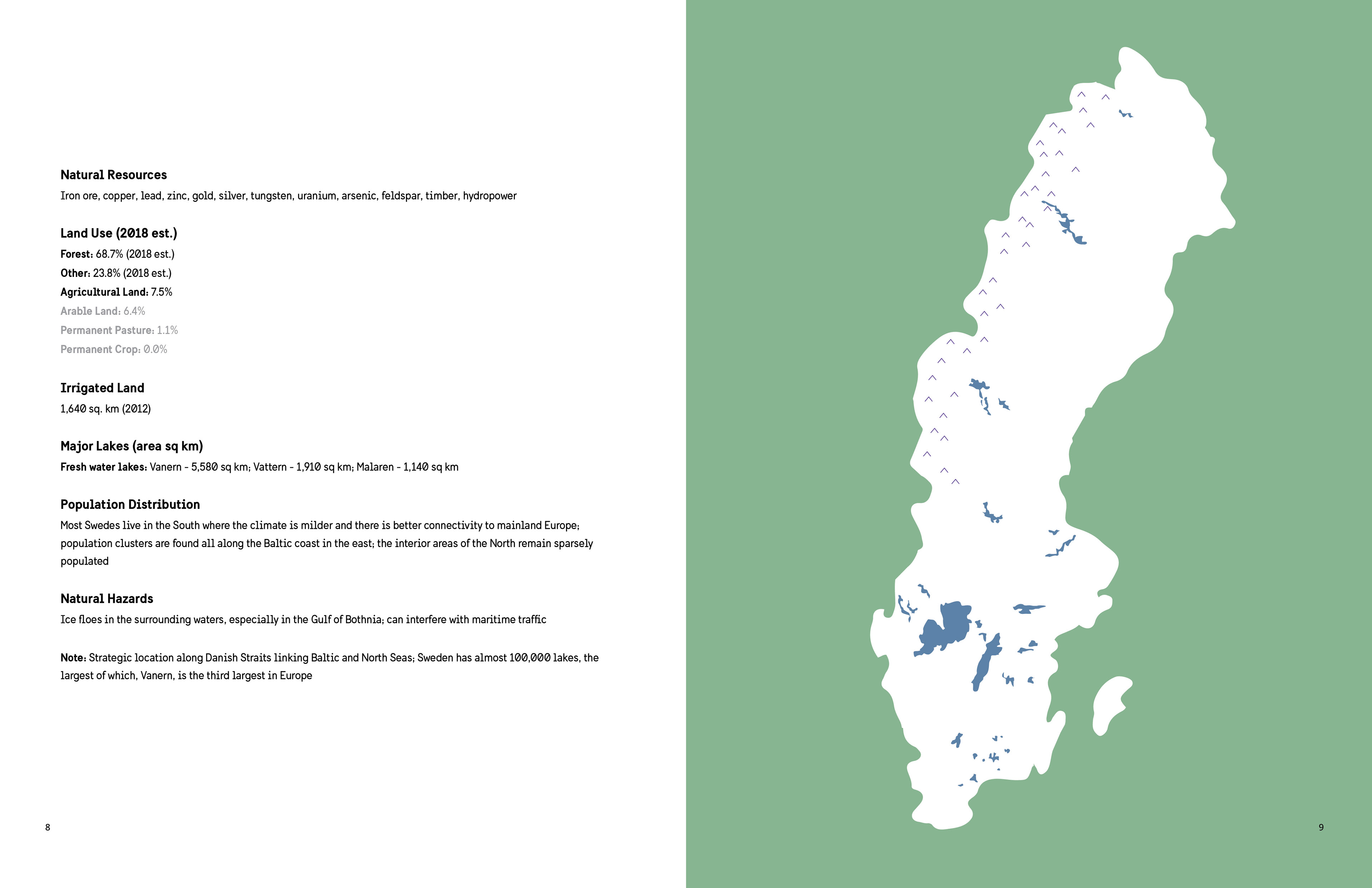 Natural Resources
Iron ore, copper, lead, zinc, gold, silver, tungsten, uranium, arsenic, feldspar, timber, hydropower

Land Use (2018 est.)
Forest: 68.7% (2018 est.)
Other: 23.8% (2018 est.)
Agricultural Land: 7.5%
Arable Land: 6.4%
Permanent Pasture: 1.1%
Permanent Crop: 0.0%

Irrigated Land
1,640 sq. km (2012)

Major Lakes (area sq km)
Fresh water lakes: Vanern - 5,580 sq km; Vattern - 1,910 sq km; Malaren - 1,140 sq km

Population Distribution
Most Swedes live in the South where the climate is milder and there is better connectivity to mainland Europe; population clusters are found all along the Baltic coast in the east; the interior areas of the North remain sparsely populated

Natural Hazards
Ice floes in the surrounding waters, especially in the Gulf of Bothnia; can interfere with maritime traffic

Note: Strategic location along Danish Straits linking Baltic and North Seas; Sweden has almost 100,000 lakes, the largest of which, Vanern, is the third largest in Europe

8

9